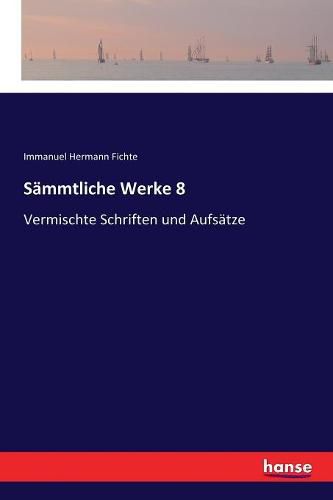 Immanuel Hermann Fichte

Sämmtliche Werke 8

Vermischte Schriften und Aufsätze

hanse